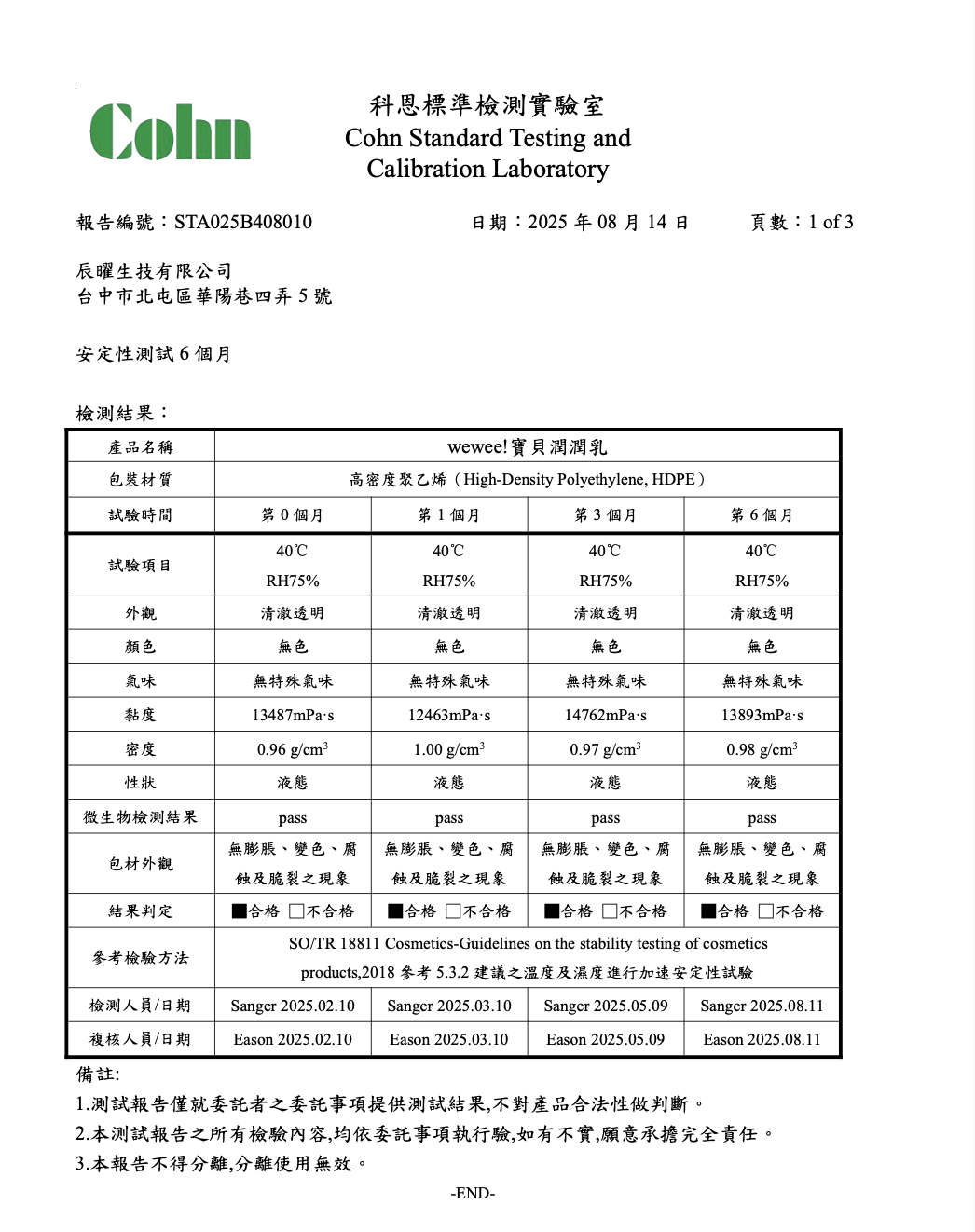 Cohn

科恩標準檢測實驗室
Cohn Standard Testing and Calibration Laboratory

報告編號：STA025B408010　　日期：2025 年 08 月 14 日　　頁數：1 of 3

辰曜生技有限公司
台中市北屯區華陽巷四弄 5 號

安定性測試 6 個月

檢測結果：

| 產品名稱 | wewee!寶貝潤潤乳 | | | |
|---|---|---|---|---|
| 包裝材質 | 高密度聚乙烯（High-Density Polyethylene, HDPE） | | | |
| 試驗時間 | 第 0 個月 | 第 1 個月 | 第 3 個月 | 第 6 個月 |
| 試驗項目 | 40℃ RH75% | 40℃ RH75% | 40℃ RH75% | 40℃ RH75% |
| 外觀 | 清澈透明 | 清澈透明 | 清澈透明 | 清澈透明 |
| 顏色 | 無色 | 無色 | 無色 | 無色 |
| 氣味 | 無特殊氣味 | 無特殊氣味 | 無特殊氣味 | 無特殊氣味 |
| 黏度 | 13487mPa·s | 12463mPa·s | 14762mPa·s | 13893mPa·s |
| 密度 | 0.96 g/cm$^3$ | 1.00 g/cm$^3$ | 0.97 g/cm$^3$ | 0.98 g/cm$^3$ |
| 性狀 | 液態 | 液態 | 液態 | 液態 |
| 微生物檢測結果 | pass | pass | pass | pass |
| 包材外觀 | 無膨脹、變色、腐蝕及脆裂之現象 | 無膨脹、變色、腐蝕及脆裂之現象 | 無膨脹、變色、腐蝕及脆裂之現象 | 無膨脹、變色、腐蝕及脆裂之現象 |
| 結果判定 | ■合格 □不合格 | ■合格 □不合格 | ■合格 □不合格 | ■合格 □不合格 |
| 參考檢驗方法 | SO/TR 18811 Cosmetics-Guidelines on the stability testing of cosmetics products,2018 參考 5.3.2 建議之溫度及濕度進行加速安定性試驗 | | | |
| 檢測人員/日期 | Sanger 2025.02.10 | Sanger 2025.03.10 | Sanger 2025.05.09 | Sanger 2025.08.11 |
| 複核人員/日期 | Eason 2025.02.10 | Eason 2025.03.10 | Eason 2025.05.09 | Eason 2025.08.11 |

備註:
1.測試報告僅就委託者之委託事項提供測試結果,不對產品合法性做判斷。
2.本測試報告之所有檢驗內容,均依委託事項執行驗,如有不實,願意承擔完全責任。
3.本報告不得分離,分離使用無效。

-END-